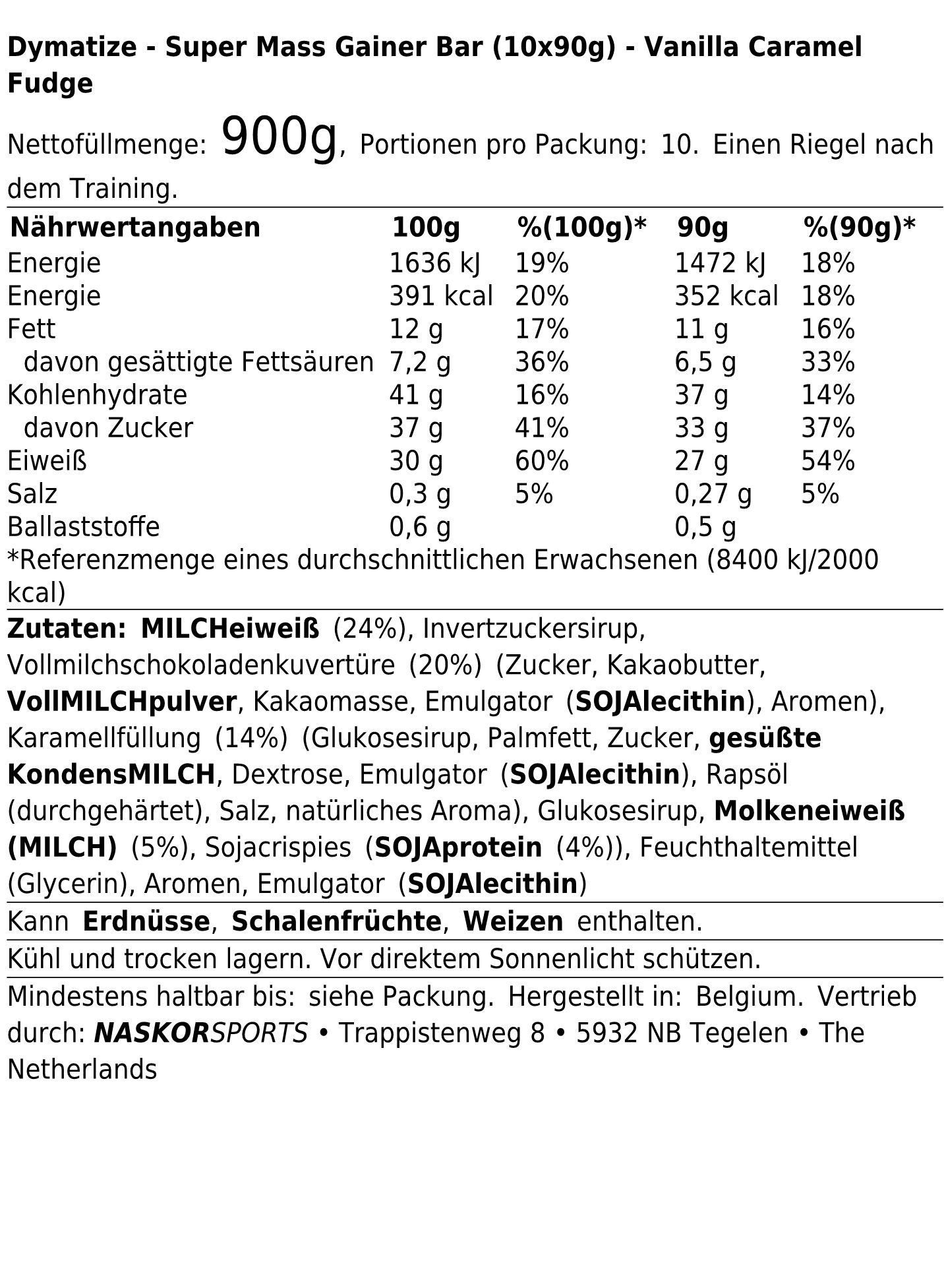 Dymatize - Super Mass Gainer Bar (10x90g) - Vanilla Caramel Fudge

Nettofüllmenge: 900g, Portionen pro Packung: 10. Einen Riegel nach dem Training.

| Nährwertangaben | 100g | %(100g)* | 90g | %(90g)* |
|---|---|---|---|---|
| Energie | 1636 kJ | 19% | 1472 kJ | 18% |
| Energie | 391 kcal | 20% | 352 kcal | 18% |
| Fett | 12 g | 17% | 11 g | 16% |
| davon gesättigte Fettsäuren | 7,2 g | 36% | 6,5 g | 33% |
| Kohlenhydrate | 41 g | 16% | 37 g | 14% |
| davon Zucker | 37 g | 41% | 33 g | 37% |
| Eiweiß | 30 g | 60% | 27 g | 54% |
| Salz | 0,3 g | 5% | 0,27 g | 5% |
| Ballaststoffe | 0,6 g | | 0,5 g | |

*Referenzmenge eines durchschnittlichen Erwachsenen (8400 kJ/2000 kcal)

Zutaten: MILCHeiweiß (24%), Invertzuckersirup, Vollmilchschokoladenkuvertüre (20%) (Zucker, Kakaobutter, VollMILCHpulver, Kakaomasse, Emulgator (SOJAlecithin), Aromen), Karamellfüllung (14%) (Glukosesirup, Palmfett, Zucker, gesüßte KondensMILCH, Dextrose, Emulgator (SOJAlecithin), Rapsöl (durchgehärtet), Salz, natürliches Aroma), Glukosesirup, Molkeneiweiß (MILCH) (5%), Sojacrispies (SOJAprotein (4%)), Feuchthaltemittel (Glycerin), Aromen, Emulgator (SOJAlecithin)

Kann Erdnüsse, Schalenfrüchte, Weizen enthalten.

Kühl und trocken lagern. Vor direktem Sonnenlicht schützen.

Mindestens haltbar bis: siehe Packung. Hergestellt in: Belgium. Vertrieb durch: NASKORSPORTS • Trappistenweg 8 • 5932 NB Tegelen • The Netherlands